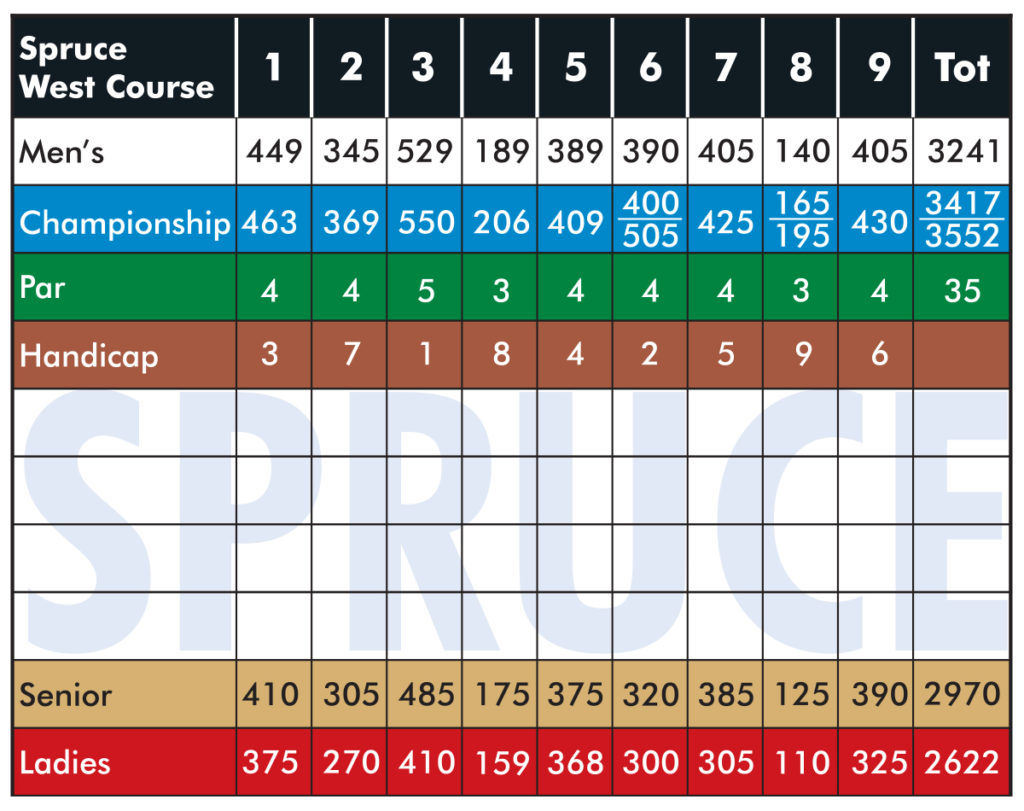 | Spruce West Course | 1 | 2 | 3 | 4 | 5 | 6 | 7 | 8 | 9 | Tot |
|---|---|---|---|---|---|---|---|---|---|---|
| Men's | 449 | 345 | 529 | 189 | 389 | 390 | 405 | 140 | 405 | 3241 |
| Championship | 463 | 369 | 550 | 206 | 409 | $\frac{400}{505}$ | 425 | $\frac{165}{195}$ | 430 | $\frac{3417}{3552}$ |
| Par | 4 | 4 | 5 | 3 | 4 | 4 | 4 | 3 | 4 | 35 |
| Handicap | 3 | 7 | 1 | 8 | 4 | 2 | 5 | 9 | 6 | |
| | | | | | | | | | | |
| | | | | | | | | | | |
| | | | | | | | | | | |
| | | | | | | | | | | |
| Senior | 410 | 305 | 485 | 175 | 375 | 320 | 385 | 125 | 390 | 2970 |
| Ladies | 375 | 270 | 410 | 159 | 368 | 300 | 305 | 110 | 325 | 2622 |

SPRUCE